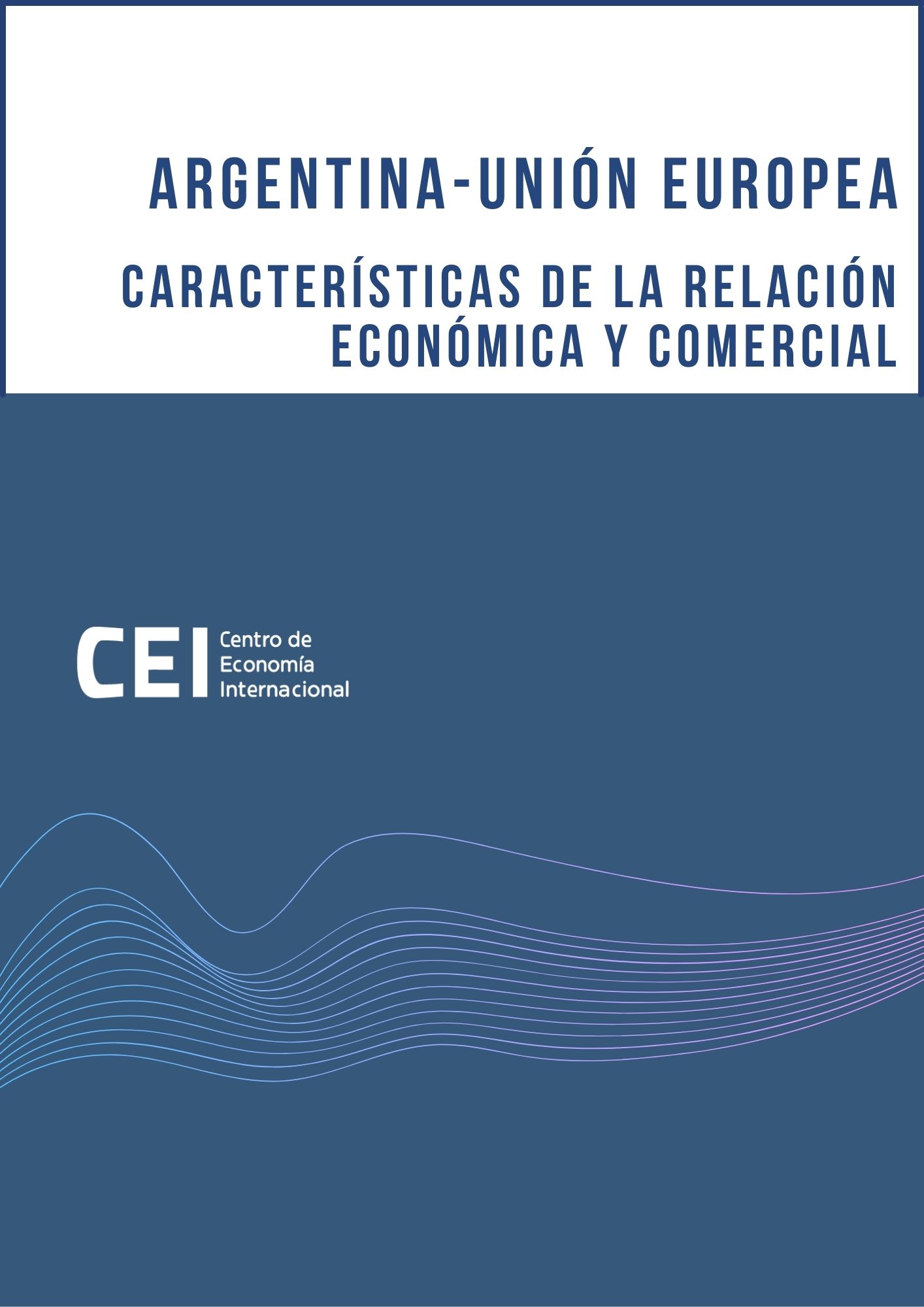 ARGENTINA-UNIÓN EUROPEA

CARACTERÍSTICAS DE LA RELACIÓN ECONÓMICA Y COMERCIAL

CEI
Centro de
Economía
Internacional